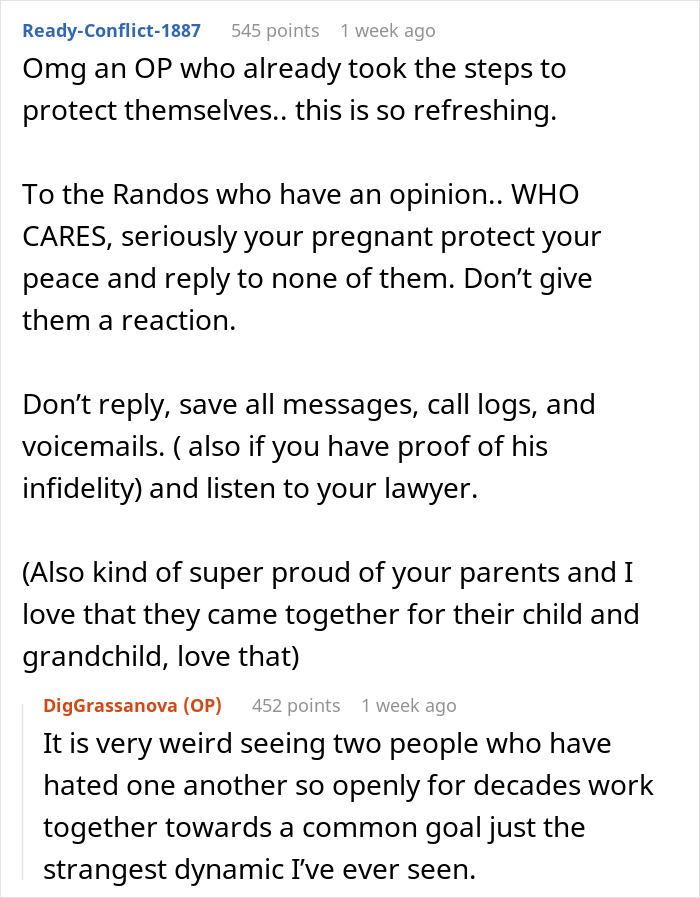 Ready-Conflict-1887 545 points 1 week ago

Omg an OP who already took the steps to protect themselves.. this is so refreshing.

To the Randos who have an opinion.. WHO CARES, seriously your pregnant protect your peace and reply to none of them. Don't give them a reaction.

Don't reply, save all messages, call logs, and voicemails. ( also if you have proof of his infidelity) and listen to your lawyer.

(Also kind of super proud of your parents and I love that they came together for their child and grandchild, love that)

DigGrassanova (OP) 452 points 1 week ago

It is very weird seeing two people who have hated one another so openly for decades work together towards a common goal just the strangest dynamic I've ever seen.